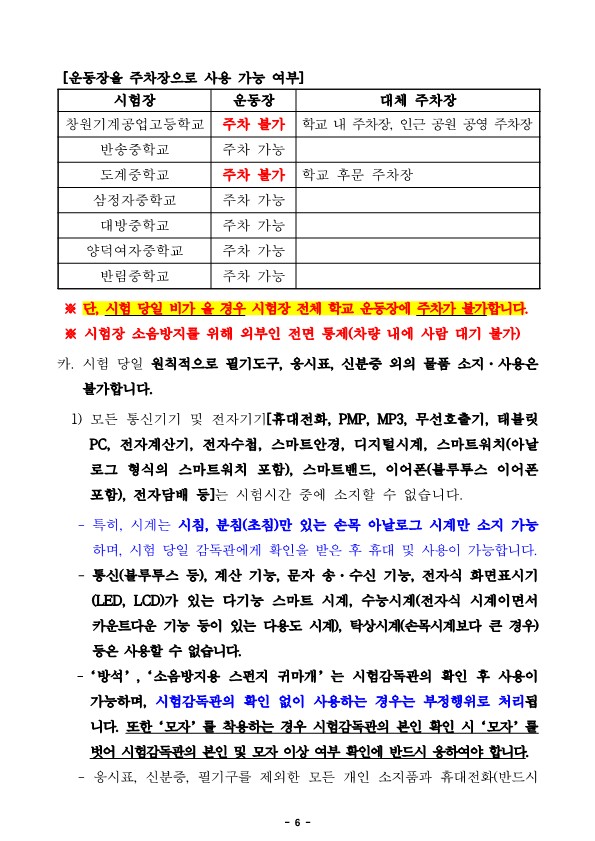 [운동장을 주차장으로 사용 가능 여부]

| 시험장 | 운동장 | 대체 주차장 |
|---|---|---|
| 창원기계공업고등학교 | 주차 불가 | 학교 내 주차장, 인근 공원 공영 주차장 |
| 반송중학교 | 주차 가능 | |
| 도계중학교 | 주차 불가 | 학교 후문 주차장 |
| 삼정자중학교 | 주차 가능 | |
| 대방중학교 | 주차 가능 | |
| 양덕여자중학교 | 주차 가능 | |
| 반림중학교 | 주차 가능 | |

※ 단, 시험 당일 비가 올 경우 시험장 전체 학교 운동장에 주차가 불가합니다.
※ 시험장 소음방지를 위해 외부인 전면 통제(차량 내에 사람 대기 불가)

카. 시험 당일 원칙적으로 필기도구, 응시표, 신분증 외의 물품 소지·사용은 불가합니다.

1) 모든 통신기기 및 전자기기[휴대전화, PMP, MP3, 무선호출기, 태블릿 PC, 전자계산기, 전자수첩, 스마트안경, 디지털시계, 스마트워치(아날로그 형식의 스마트워치 포함), 스마트밴드, 이어폰(블루투스 이어폰 포함), 전자담배 등]는 시험시간 중에 소지할 수 없습니다.

- 특히, 시계는 시침, 분침(초침)만 있는 손목 아날로그 시계만 소지 가능하며, 시험 당일 감독관에게 확인을 받은 후 휴대 및 사용이 가능합니다.
- 통신(블루투스 등), 계산 기능, 문자 송·수신 기능, 전자식 화면표시기(LED, LCD)가 있는 다기능 스마트 시계, 수능시계(전자식 시계이면서 카운트다운 기능 등이 있는 다용도 시계), 탁상시계(손목시계보다 큰 경우) 등은 사용할 수 없습니다.
- '방석', '소음방지용 스펀지 귀마개'는 시험감독관의 확인 후 사용이 가능하며, 시험감독관의 확인 없이 사용하는 경우는 부정행위로 처리됩니다. 또한 '모자'를 착용하는 경우 시험감독관의 본인 확인 시 '모자'를 벗어 시험감독관의 본인 및 모자 이상 여부 확인에 반드시 응하여야 합니다.
- 응시표, 신분증, 필기구를 제외한 모든 개인 소지품과 휴대전화(반드시

- 6 -